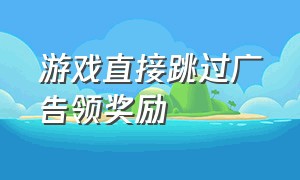 游戏直接跳过广告领奖励